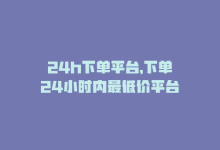 24h下单平台,下单
24小时内最低价平台